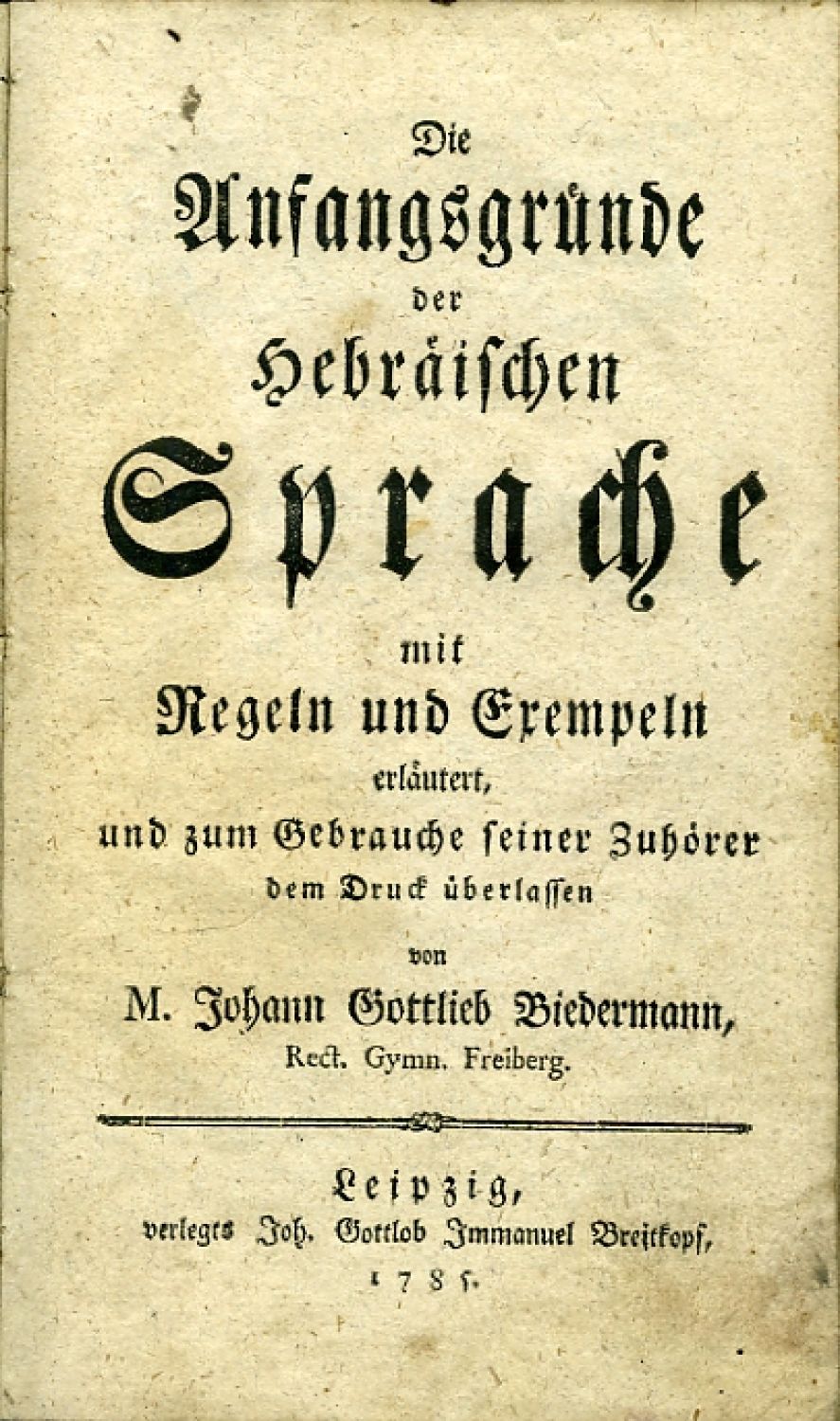 Die
Anfangsgründe
der
Hebräischen
Sprache
mit
Regeln und Exempeln
erläutert,
und zum Gebrauche seiner Zuhörer
dem Druck überlassen
von
M. Johann Gottlieb Biedermann,
Rect. Gymn. Freiberg.

Leipzig,
verlegts Joh. Gottlob Immanuel Breitkopf,
1785.